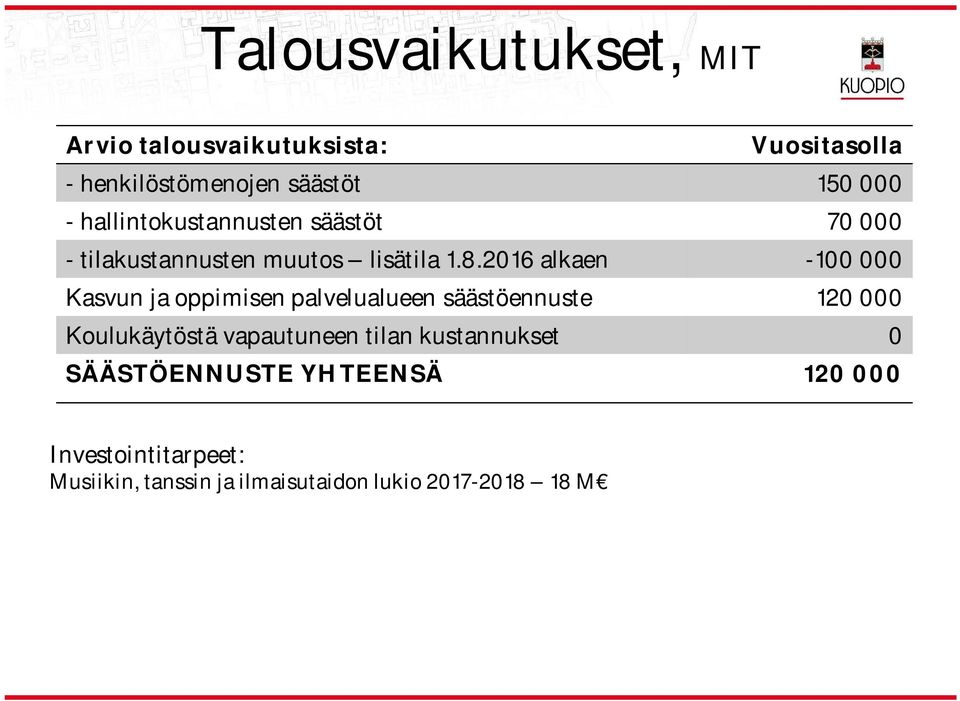 Talousvaikutukset, MIT

KUOPIO

| Arvio talousvaikutuksista: | Vuositasolla |
|---|---|
| - henkilöstömenojen säästöt | 150 000 |
| - hallintokustannusten säästöt | 70 000 |
| - tilakustannusten muutos – lisätila 1.8.2016 alkaen | -100 000 |
| Kasvun ja oppimisen palvelualueen säästöennuste | 120 000 |
| Koulukäytöstä vapautuneen tilan kustannukset | 0 |
| SÄÄSTÖENNUSTE YHTEENSÄ | 120 000 |

Investointitarpeet:
Musiikin, tanssin ja ilmaisutaidon lukio 2017-2018 – 18 M€